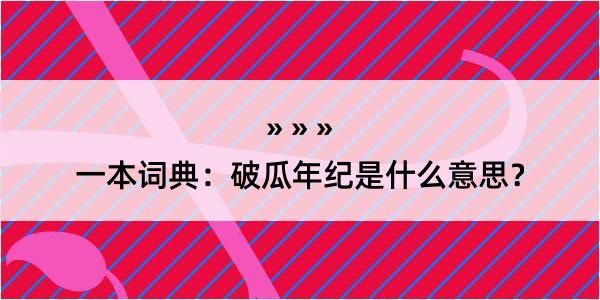 » » »

一本词典：破瓜年纪是什么意思？